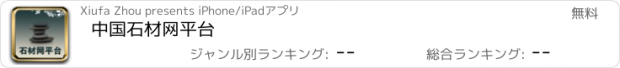 石材网平台

Xiufa Zhou presents iPhone/iPadアプリ

無料

中国石材网平台

ジャンル別ランキング: --

総合ランキング: --